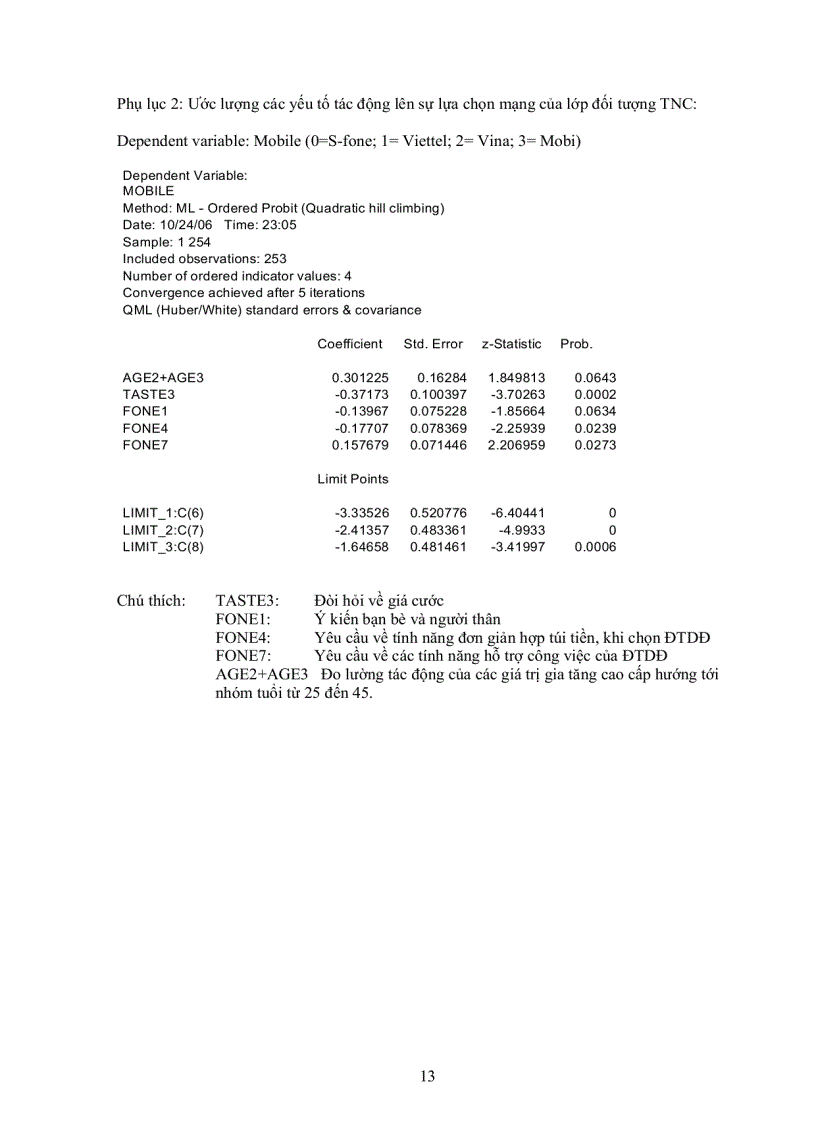 Phụ lục 2: Ước lượng các yếu tố tác động lên sự lựa chọn mạng của lớp đối tượng TNC:

Dependent variable: Mobile (0=S-fone; 1= Viettel; 2= Vina; 3= Mobi)

Dependent Variable:
MOBILE
Method: ML - Ordered Probit (Quadratic hill climbing)
Date: 10/24/06 Time: 23:05
Sample: 1 254
Included observations: 253
Number of ordered indicator values: 4
Convergence achieved after 5 iterations
QML (Huber/White) standard errors & covariance

| | Coefficient | Std. Error | z-Statistic | Prob. |
|---|---|---|---|---|
| AGE2+AGE3 | 0.301225 | 0.16284 | 1.849813 | 0.0643 |
| TASTE3 | -0.37173 | 0.100397 | -3.70263 | 0.0002 |
| FONE1 | -0.13967 | 0.075228 | -1.85664 | 0.0634 |
| FONE4 | -0.17707 | 0.078369 | -2.25939 | 0.0239 |
| FONE7 | 0.157679 | 0.071446 | 2.206959 | 0.0273 |
| | Limit Points | | | |
| LIMIT_1:C(6) | -3.33526 | 0.520776 | -6.40441 | 0 |
| LIMIT_2:C(7) | -2.41357 | 0.483361 | -4.9933 | 0 |
| LIMIT_3:C(8) | -1.64658 | 0.481461 | -3.41997 | 0.0006 |

Chú thích: TASTE3: Đòi hỏi về giá cước
FONE1: Ý kiến bạn bè và người thân
FONE4: Yêu cầu về tính năng đơn giản hợp túi tiền, khi chọn ĐTDĐ
FONE7: Yêu cầu về các tính năng hỗ trợ công việc của ĐTDĐ
AGE2+AGE3 Đo lường tác động của các giá trị gia tăng cao cấp hướng tới nhóm tuổi từ 25 đến 45.

13